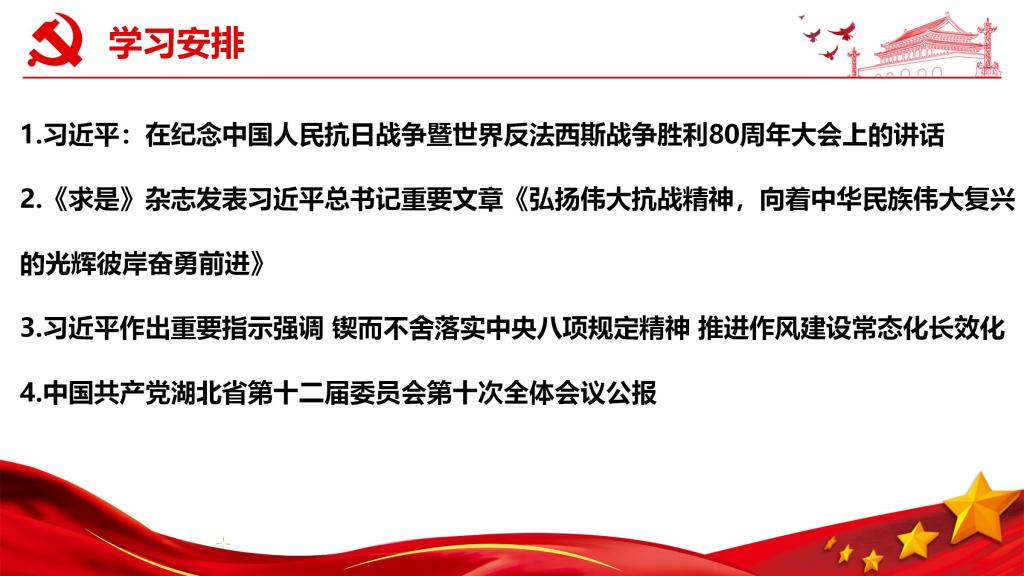 学习安排

1.习近平：在纪念中国人民抗日战争暨世界反法西斯战争胜利80周年大会上的讲话

2.《求是》杂志发表习近平总书记重要文章《弘扬伟大抗战精神，向着中华民族伟大复兴的光辉彼岸奋勇前进》

3.习近平作出重要指示强调 锲而不舍落实中央八项规定精神 推进作风建设常态化长效化

4.中国共产党湖北省第十二届委员会第十次全体会议公报